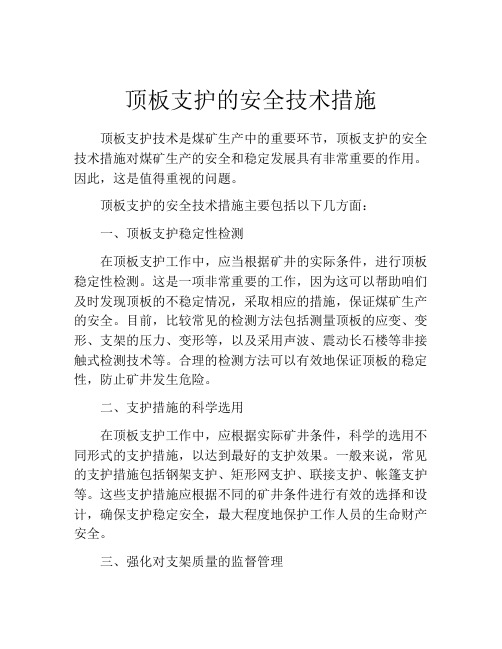 顶板支护的安全技术措施

顶板支护技术是煤矿生产中的重要环节，顶板支护的安全技术措施对煤矿生产的安全和稳定发展具有非常重要的作用。因此，这是值得重视的问题。

顶板支护的安全技术措施主要包括以下几方面：

一、顶板支护稳定性检测

在顶板支护工作中，应当根据矿井的实际条件，进行顶板稳定性检测。这是一项非常重要的工作，因为这可以帮助咱们及时发现顶板的不稳定情况，采取相应的措施，保证煤矿生产的安全。目前，比较常见的检测方法包括测量顶板的应变、变形、支架的压力、变形等，以及采用声波、震动长石楼等非接触式检测技术等。合理的检测方法可以有效地保证顶板的稳定性，防止矿井发生危险。

二、支护措施的科学选用

在顶板支护工作中，应根据实际矿井条件，科学的选用不同形式的支护措施，以达到最好的支护效果。一般来说，常见的支护措施包括钢架支护、矩形网支护、联接支护、帐篷支护等。这些支护措施应根据不同的矿井条件进行有效的选择和设计，确保支护稳定安全，最大程度地保护工作人员的生命财产安全。

三、强化对支架质量的监督管理